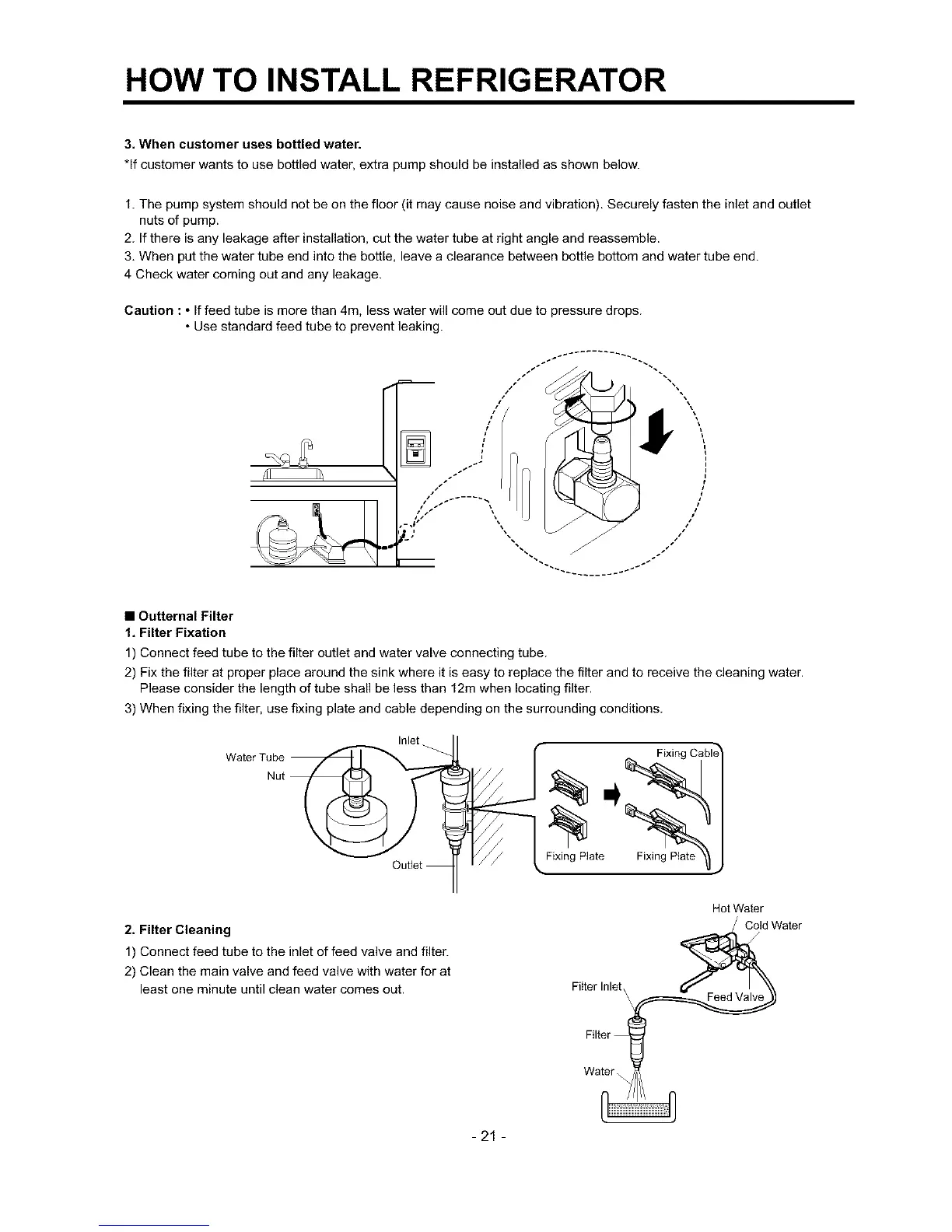 HOW TO INSTALL REFRIGERATOR

3. When customer uses bottled water.

*If customer wants to use bottled water, extra pump should be installed as shown below.

1. The pump system should not be on the floor (it may cause noise and vibration). Securely fasten the inlet and outlet nuts of pump.
2. If there is any leakage after installation, cut the water tube at right angle and reassemble.
3. When put the water tube end into the bottle, leave a clearance between bottle bottom and water tube end.
4 Check water coming out and any leakage.

Caution : • If feed tube is more than 4m, less water will come out due to pressure drops.
• Use standard feed tube to prevent leaking.

■ Outternal Filter
1. Filter Fixation
1) Connect feed tube to the filter outlet and water valve connecting tube.
2) Fix the filter at proper place around the sink where it is easy to replace the filter and to receive the cleaning water. Please consider the length of tube shall be less than 12m when locating filter.
3) When fixing the filter, use fixing plate and cable depending on the surrounding conditions.

Water Tube
Nut
Inlet
Outlet
Fixing Cable
Fixing Plate
Fixing Plate

2. Filter Cleaning
1) Connect feed tube to the inlet of feed valve and filter.
2) Clean the main valve and feed valve with water for at least one minute until clean water comes out.

Hot Water
Cold Water
Filter Inlet
Feed Valve
Filter
Water

- 21 -